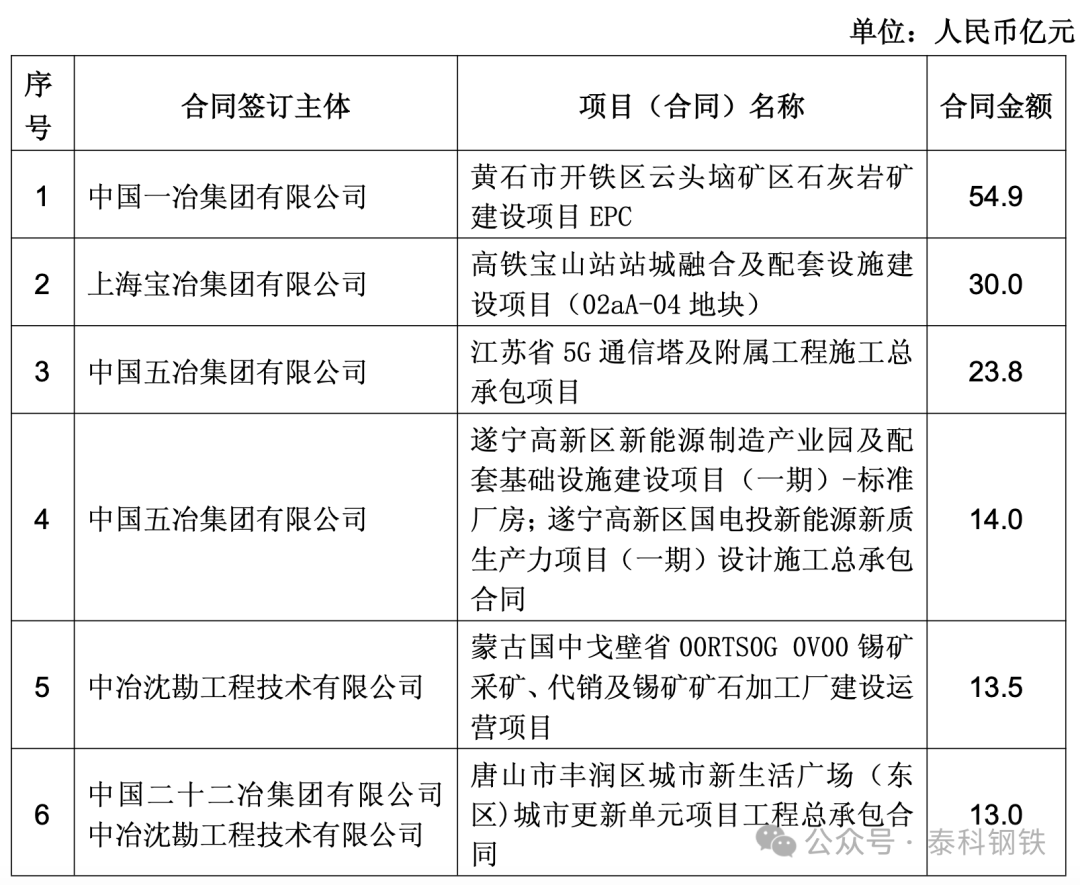 单位：人民币亿元

| 序号 | 合同签订主体 | 项目（合同）名称 | 合同金额 |
|---|---|---|---|
| 1 | 中国一冶集团有限公司 | 黄石市开铁区云头垴矿区石灰岩矿建设项目 EPC | 54.9 |
| 2 | 上海宝冶集团有限公司 | 高铁宝山站站城融合及配套设施建设项目（02aA-04 地块） | 30.0 |
| 3 | 中国五冶集团有限公司 | 江苏省 5G 通信塔及附属工程施工总承包项目 | 23.8 |
| 4 | 中国五冶集团有限公司 | 遂宁高新区新能源制造产业园及配套基础设施建设项目（一期）-标准厂房；遂宁高新区国电投新能源新质生产力项目（一期）设计施工总承包合同 | 14.0 |
| 5 | 中冶沈勘工程技术有限公司 | 蒙古国中戈壁省 OORTSOG OVOO 锡矿采矿、代销及锡矿矿石加工厂建设运营项目 | 13.5 |
| 6 | 中国二十二冶集团有限公司 中冶沈勘工程技术有限公司 | 唐山市丰润区城市新生活广场（东区)城市更新单元项目工程总承包合同 | 13.0 |

公众号 · 泰科钢铁